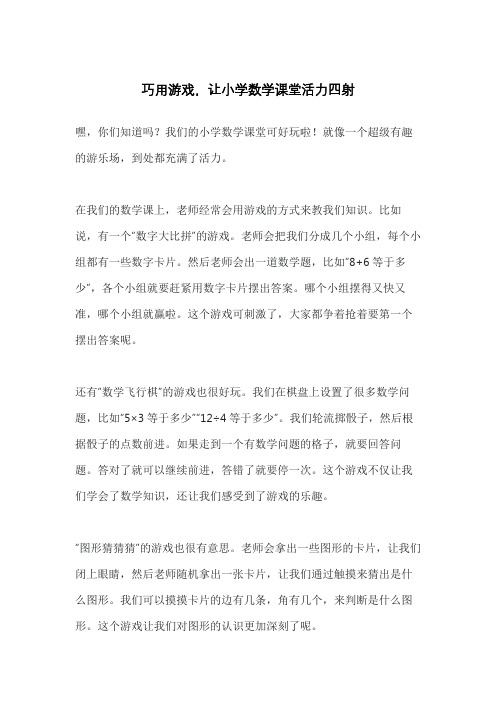 巧用游戏，让小学数学课堂活力四射

嘿，你们知道吗？我们的小学数学课堂可好玩啦！就像一个超级有趣的游乐场，到处都充满了活力。

在我们的数学课上，老师经常会用游戏的方式来教我们知识。比如说，有一个“数字大比拼”的游戏。老师会把我们分成几个小组，每个小组都有一些数字卡片。然后老师会出一道数学题，比如“8+6 等于多少”，各个小组就要赶紧用数字卡片摆出答案。哪个小组摆得又快又准，哪个小组就赢啦。这个游戏可刺激了，大家都争着抢着要第一个摆出答案呢。

还有“数学飞行棋”的游戏也很好玩。我们在棋盘上设置了很多数学问题，比如“5×3 等于多少”“12÷4 等于多少”。我们轮流掷骰子，然后根据骰子的点数前进。如果走到一个有数学问题的格子，就要回答问题。答对了就可以继续前进，答错了就要停一次。这个游戏不仅让我们学会了数学知识，还让我们感受到了游戏的乐趣。

“图形猜猜猜”的游戏也很有意思。老师会拿出一些图形的卡片，让我们闭上眼睛，然后老师随机拿出一张卡片，让我们通过触摸来猜出是什么图形。我们可以摸摸卡片的边有几条，角有几个，来判断是什么图形。这个游戏让我们对图形的认识更加深刻了呢。